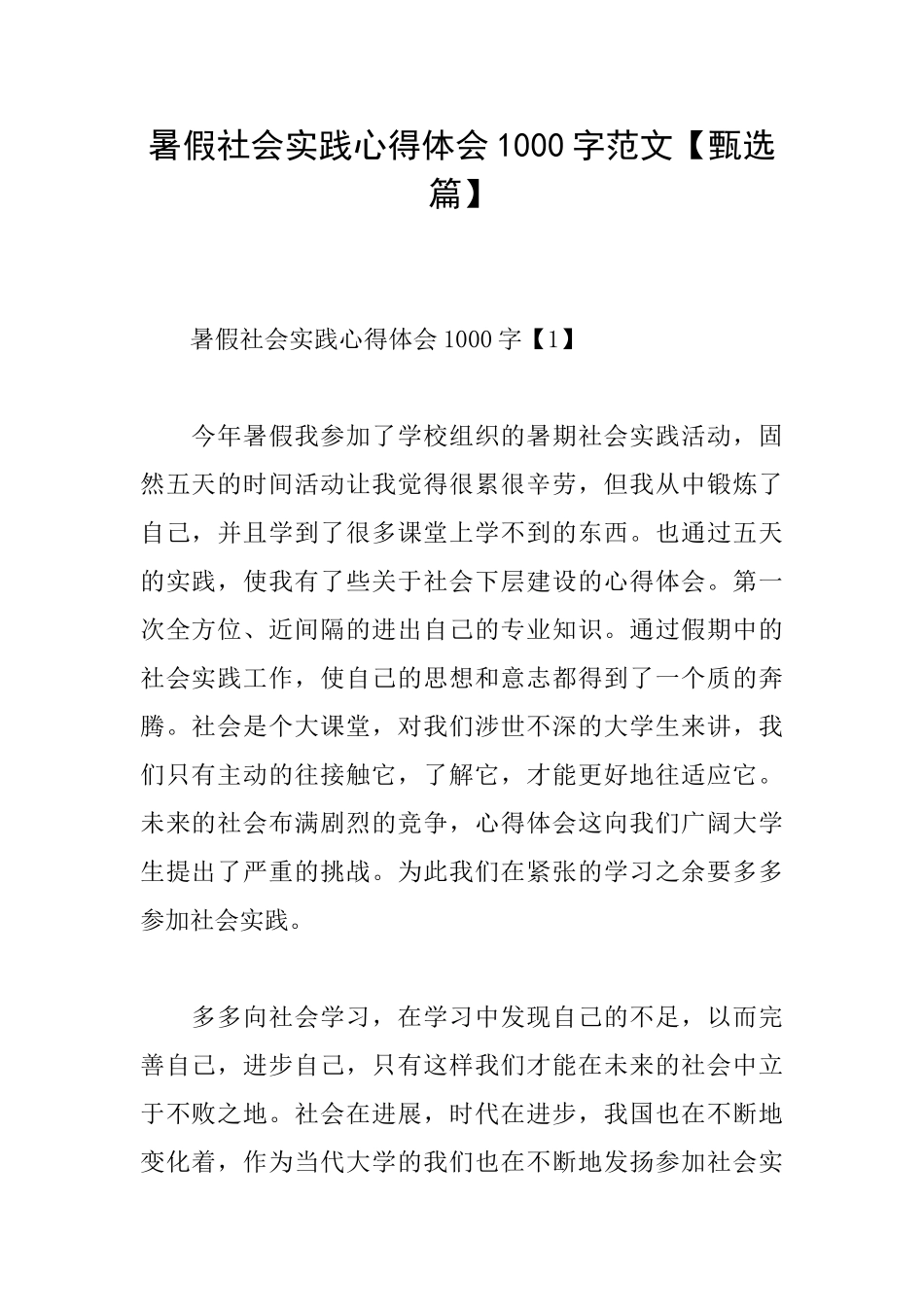 暑假社会实践心得体会 1000 字范文【甄选篇】

暑假社会实践心得体会 1000 字【1】

今年暑假我参加了学校组织的暑期社会实践活动，固然五天的时间活动让我觉得很累很辛劳，但我从中锻炼了自己，并且学到了很多课堂上学不到的东西。也通过五天的实践，使我有了些关于社会下层建设的心得体会。第一次全方位、近间隔的进出自己的专业知识。通过假期中的社会实践工作，使自己的思想和意志都得到了一个质的奔腾。社会是个大课堂，对我们涉世不深的大学生来讲，我们只有主动的往接触它，了解它，才能更好地往适应它。未来的社会布满剧烈的竞争，心得体会这向我们广阔大学生提出了严重的挑战。为此我们在紧张的学习之余要多多参加社会实践。

多多向社会学习，在学习中发现自己的不足，以而完善自己，进步自己，只有这样我们才能在未来的社会中立于不败之地。社会在进展，时代在进步，我国也在不断地变化着，作为当代大学的我们也在不断地发扬参加社会实